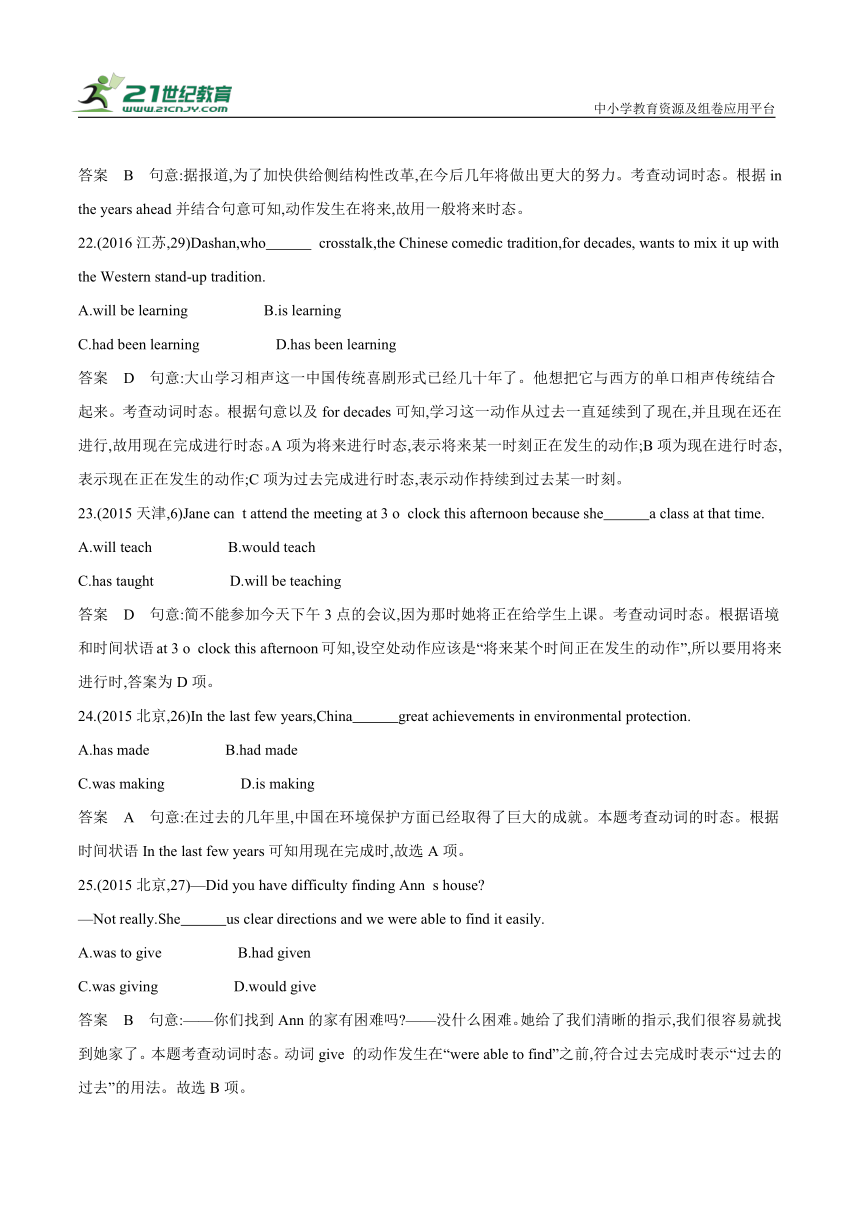 21世纪教育
www.21cnjy.com

中小学教育资源及组卷应用平台

答案 B 句意:据报道,为了加快供给侧结构性改革,在今后几年将做出更大的努力。考查动词时态。根据 in the years ahead 并结合句意可知,动作发生在将来,故用一般将来时态。

22.(2016 江苏,29)Dashan,who______ crosstalk,the Chinese comedic tradition,for decades, wants to mix it up with the Western stand-up tradition.

A.will be learning B.is learning

C.had been learning D.has been learning

答案 D 句意:大山学习相声这一中国传统喜剧形式已经几十年了。他想把它与西方的单口相声传统结合起来。考查动词时态。根据句意以及 for decades 可知,学习这一动作从过去一直延续到了现在,并且现在还在进行,故用现在完成进行时态。A 项为将来进行时态,表示将来某一时刻正在发生的动作;B 项为现在进行时态,表示现在正在发生的动作;C 项为过去完成进行时态,表示动作持续到过去某一时刻。

23.(2015 天津,6)Jane can t attend the meeting at 3 o clock this afternoon because she______a class at that time.

A.will teach B.would teach

C.has taught D.will be teaching

答案 D 句意:简不能参加今天下午 3 点的会议,因为那时她将正在给学生上课。考查动词时态。根据语境和时间状语 at 3 o clock this afternoon 可知,设空处动作应该是“将来某个时间正在发生的动作”,所以要用将来进行时,答案为 D 项。

24.(2015 北京,26)In the last few years,China______great achievements in environmental protection.

A.has made B.had made

C.was making D.is making

答案 A 句意:在过去的几年里,中国在环境保护方面已经取得了巨大的成就。本题考查动词的时态。根据时间状语 In the last few years 可知用现在完成时,故选 A 项。

25.(2015 北京,27)—Did you have difficulty finding Ann s house?

—Not really.She______us clear directions and we were able to find it easily.

A.was to give B.had given

C.was giving D.would give

答案 B 句意:——你们找到 Ann 的家有困难吗?——没什么困难。她给了我们清晰的指示,我们很容易就找到她家了。本题考查动词时态。动词 give 的动作发生在“were able to find”之前,符合过去完成时表示“过去的过去”的用法。故选 B 项。